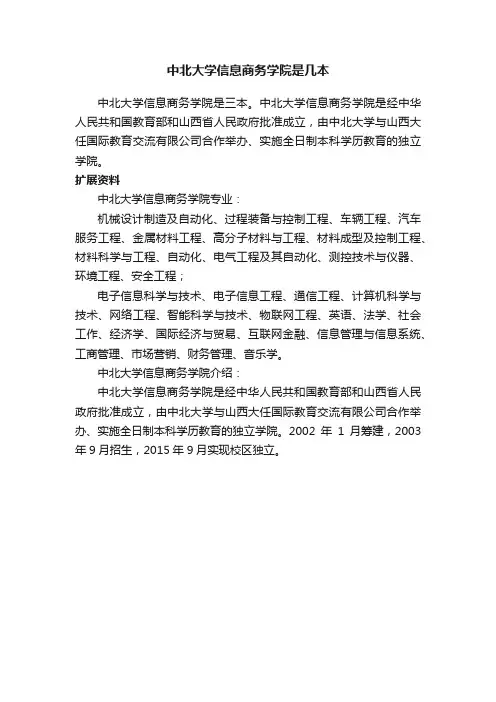 中北大学信息商务学院是几本

中北大学信息商务学院是三本。中北大学信息商务学院是经中华人民共和国教育部和山西省人民政府批准成立，由中北大学与山西大任国际教育交流有限公司合作举办、实施全日制本科学历教育的独立学院。

扩展资料

中北大学信息商务学院专业：

机械设计制造及自动化、过程装备与控制工程、车辆工程、汽车服务工程、金属材料工程、高分子材料与工程、材料成型及控制工程、材料科学与工程、自动化、电气工程及其自动化、测控技术与仪器、环境工程、安全工程；

电子信息科学与技术、电子信息工程、通信工程、计算机科学与技术、网络工程、智能科学与技术、物联网工程、英语、法学、社会工作、经济学、国际经济与贸易、互联网金融、信息管理与信息系统、工商管理、市场营销、财务管理、音乐学。

中北大学信息商务学院介绍：

中北大学信息商务学院是经中华人民共和国教育部和山西省人民政府批准成立，由中北大学与山西大任国际教育交流有限公司合作举办、实施全日制本科学历教育的独立学院。2002 年 1 月筹建，2003 年 9 月招生，2015 年 9 月实现校区独立。